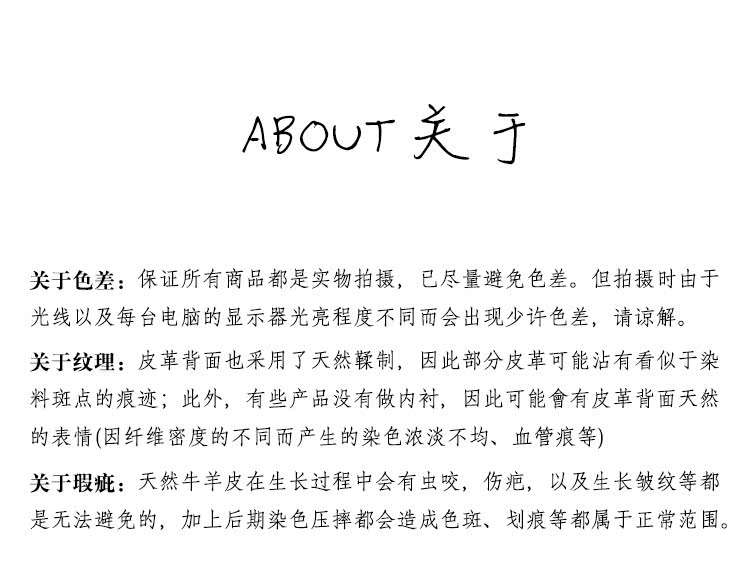 ABOUT 关于

关于色差：保证所有商品都是实物拍摄，已尽量避免色差。但拍摄时由于光线以及每台电脑的显示器光亮程度不同而会出现少许色差，请谅解。

关于纹理：皮革背面也采用了天然鞣制，因此部分皮革可能沾有看似于染料斑点的痕迹；此外，有些产品没有做内衬，因此可能會有皮革背面天然的表情(因纤维密度的不同而产生的染色浓淡不均、血管痕等)

关于瑕疵：天然牛羊皮在生长过程中会有虫咬，伤疤，以及生长皱纹等都是无法避免的，加上后期染色压摔都会造成色斑、划痕等都属于正常范围。